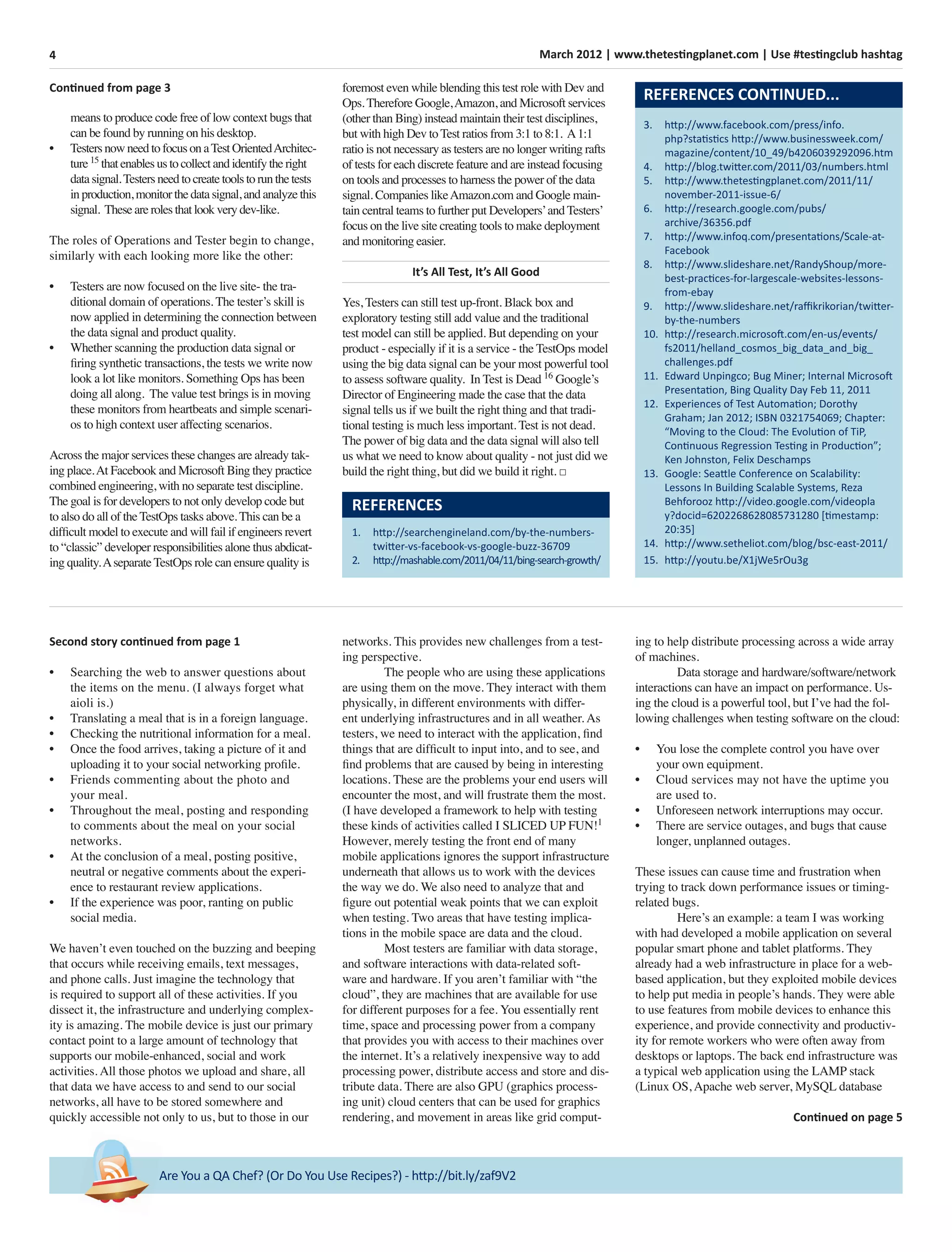 4

March 2012 | www.thetestingplanet.com | Use #testingclub hashtag

Continued from page 3

means to produce code free of low context bugs that can be found by running on his desktop.
• Testers now need to focus on a Test Oriented Architecture $^{15}$ that enables us to collect and identify the right data signal. Testers need to create tools to run the tests in production, monitor the data signal, and analyze this signal. These are roles that look very dev-like.

The roles of Operations and Tester begin to change, similarly with each looking more like the other:

• Testers are now focused on the live site- the traditional domain of operations. The tester's skill is now applied in determining the connection between the data signal and product quality.
• Whether scanning the production data signal or firing synthetic transactions, the tests we write now look a lot like monitors. Something Ops has been doing all along. The value test brings is in moving these monitors from heartbeats and simple scenarios to high context user affecting scenarios.

Across the major services these changes are already taking place. At Facebook and Microsoft Bing they practice combined engineering, with no separate test discipline. The goal is for developers to not only develop code but to also do all of the TestOps tasks above. This can be a difficult model to execute and will fail if engineers revert to "classic" developer responsibilities alone thus abdicating quality. A separate TestOps role can ensure quality is foremost even while blending this test role with Dev and Ops. Therefore Google, Amazon, and Microsoft services (other than Bing) instead maintain their test disciplines, but with high Dev to Test ratios from 3:1 to 8:1. A 1:1 ratio is not necessary as testers are no longer writing rafts of tests for each discrete feature and are instead focusing on tools and processes to harness the power of the data signal. Companies like Amazon.com and Google maintain central teams to further put Developers' and Testers' focus on the live site creating tools to make deployment and monitoring easier.

It's All Test, It's All Good

Yes, Testers can still test up-front. Black box and exploratory testing still add value and the traditional test model can still be applied. But depending on your product - especially if it is a service - the TestOps model using the big data signal can be your most powerful tool to assess software quality. In Test is Dead $^{16}$ Google's Director of Engineering made the case that the data signal tells us if we built the right thing and that traditional testing is much less important. Test is not dead. The power of big data and the data signal will also tell us what we need to know about quality - not just did we build the right thing, but did we build it right. □

REFERENCES

1. http://searchengineland.com/by-the-numbers-twitter-vs-facebook-vs-google-buzz-36709
2. http://mashable.com/2011/04/11/bing-search-growth/

REFERENCES CONTINUED...

3. http://www.facebook.com/press/info.php?statistics http://www.businessweek.com/magazine/content/10_49/b4206039292096.htm
4. http://blog.twitter.com/2011/03/numbers.html
5. http://www.thetestingplanet.com/2011/11/november-2011-issue-6/
6. http://research.google.com/pubs/archive/36356.pdf
7. http://www.infoq.com/presentations/Scale-at-Facebook
8. http://www.slideshare.net/RandyShoup/more-best-practices-for-largescale-websites-lessons-from-ebay
9. http://www.slideshare.net/raffikrikorian/twitter-by-the-numbers
10. http://research.microsoft.com/en-us/events/fs2011/helland_cosmos_big_data_and_big_challenges.pdf
11. Edward Unpingco; Bug Miner; Internal Microsoft Presentation, Bing Quality Day Feb 11, 2011
12. Experiences of Test Automation; Dorothy Graham; Jan 2012; ISBN 0321754069; Chapter: "Moving to the Cloud: The Evolution of TiP, Continuous Regression Testing in Production"; Ken Johnston, Felix Deschamps
13. Google: Seattle Conference on Scalability: Lessons In Building Scalable Systems, Reza Behforooz http://video.google.com/videoplay?docid=6202268628085731280 [timestamp: 20:35]
14. http://www.setheliot.com/blog/bsc-east-2011/
15. http://youtu.be/X1jWe5rOu3g

Second story continued from page 1

• Searching the web to answer questions about the items on the menu. (I always forget what aioli is.)
• Translating a meal that is in a foreign language.
• Checking the nutritional information for a meal.
• Once the food arrives, taking a picture of it and uploading it to your social networking profile.
• Friends commenting about the photo and your meal.
• Throughout the meal, posting and responding to comments about the meal on your social networks.
• At the conclusion of a meal, posting positive, neutral or negative comments about the experience to restaurant review applications.
• If the experience was poor, ranting on public social media.

We haven't even touched on the buzzing and beeping that occurs while receiving emails, text messages, and phone calls. Just imagine the technology that is required to support all of these activities. If you dissect it, the infrastructure and underlying complexity is amazing. The mobile device is just our primary contact point to a large amount of technology that supports our mobile-enhanced, social and work activities. All those photos we upload and share, all that data we have access to and send to our social networks, all have to be stored somewhere and quickly accessible not only to us, but to those in our networks. This provides new challenges from a testing perspective.

The people who are using these applications are using them on the move. They interact with them physically, in different environments with different underlying infrastructures and in all weather. As testers, we need to interact with the application, find things that are difficult to input into, and to see, and find problems that are caused by being in interesting locations. These are the problems your end users will encounter the most, and will frustrate them the most. (I have developed a framework to help with testing these kinds of activities called I SLICED UP FUN!$^{1}$ However, merely testing the front end of many mobile applications ignores the support infrastructure underneath that allows us to work with the devices the way we do. We also need to analyze that and figure out potential weak points that we can exploit when testing. Two areas that have testing implications in the mobile space are data and the cloud.

Most testers are familiar with data storage, and software interactions with data-related software and hardware. If you aren't familiar with "the cloud", they are machines that are available for use for different purposes for a fee. You essentially rent time, space and processing power from a company that provides you with access to their machines over the internet. It's a relatively inexpensive way to add processing power, distribute access and store and distribute data. There are also GPU (graphics processing unit) cloud centers that can be used for graphics rendering, and movement in areas like grid computing to help distribute processing across a wide array of machines.

Data storage and hardware/software/network interactions can have an impact on performance. Using the cloud is a powerful tool, but I've had the following challenges when testing software on the cloud:

• You lose the complete control you have over your own equipment.
• Cloud services may not have the uptime you are used to.
• Unforeseen network interruptions may occur.
• There are service outages, and bugs that cause longer, unplanned outages.

These issues can cause time and frustration when trying to track down performance issues or timing-related bugs.

Here's an example: a team I was working with had developed a mobile application on several popular smart phone and tablet platforms. They already had a web infrastructure in place for a web-based application, but they exploited mobile devices to help put media in people's hands. They were able to use features from mobile devices to enhance this experience, and provide connectivity and productivity for remote workers who were often away from desktops or laptops. The back end infrastructure was a typical web application using the LAMP stack (Linux OS, Apache web server, MySQL database

Continued on page 5

Are You a QA Chef? (Or Do You Use Recipes?) - http://bit.ly/zaf9V2